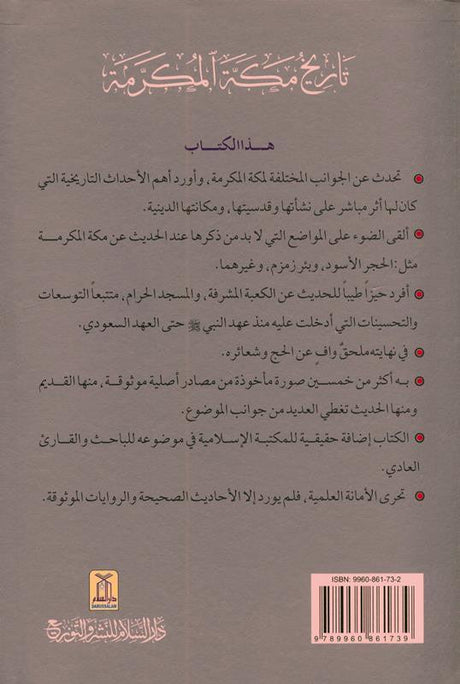 تاريخ مكة المكرمة

هذا الكتاب

تحدث عن الجوانب المختلفة لمكة المكرمة، وأورد أهم الأحداث التاريخية التي كان لها أثر مباشر على نشأتها وقدسيتها، ومكانتها الدينية.

ألقى الضوء على المواضع التي لا بد من ذكرها عند الحديث عن مكة المكرمة مثل: الحجر الأسود، وبئر زمزم، وغيرهما.

أفرد حيزاً طيباً للحديث عن الكعبة المشرفة، والمسجد الحرام، متتبعاً التوسعات والتحسينات التي أدخلت عليه منذ عهد النبي ﷺ حتى العهد السعودي.

في نهايته ملحقٌ وافٍ عن الحج وشعائره.

به أكثر من خمسين صورة مأخوذة من مصادر أصلية موثوقة، منها القديم ومنها الحديث تغطي العديد من جوانب الموضوع.

الكتاب إضافة حقيقية للمكتبة الإسلامية في موضوعه للباحث والقارئ العادي.

تحرى الأمانة العلمية، فلم يورد إلا الأحاديث الصحيحة والروايات الموثوقة.

DARUSSALAM

دار السلام للنشر والتوزيع

ISBN: 9960-861-73-2

9 789960 861739